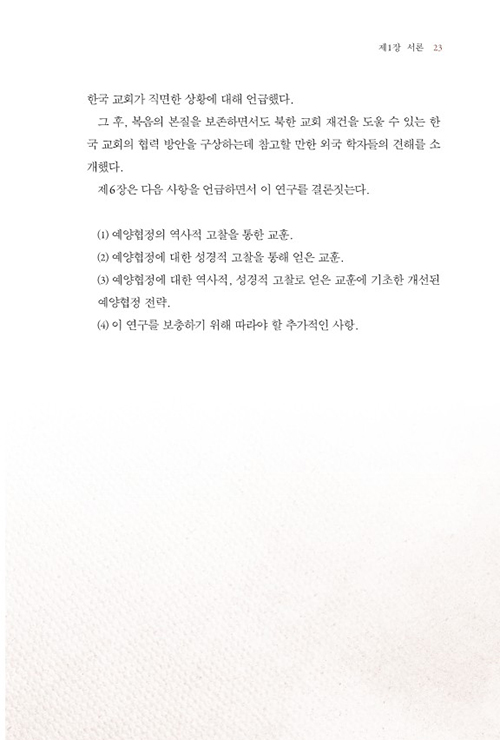 제1장 서론 23

한국 교회가 직면한 상황에 대해 언급했다.

그 후, 복음의 본질을 보존하면서도 북한 교회 재건을 도울 수 있는 한국 교회의 협력 방안을 구상하는데 참고할 만한 외국 학자들의 견해를 소개했다.

제6장은 다음 사항을 언급하면서 이 연구를 결론짓는다.

(1) 예양협정의 역사적 고찰을 통한 교훈.
(2) 예양협정에 대한 성경적 고찰을 통해 얻은 교훈.
(3) 예양협정에 대한 역사적, 성경적 고찰로 얻은 교훈에 기초한 개선된 예양협정 전략.
(4) 이 연구를 보충하기 위해 따라야 할 추가적인 사항.